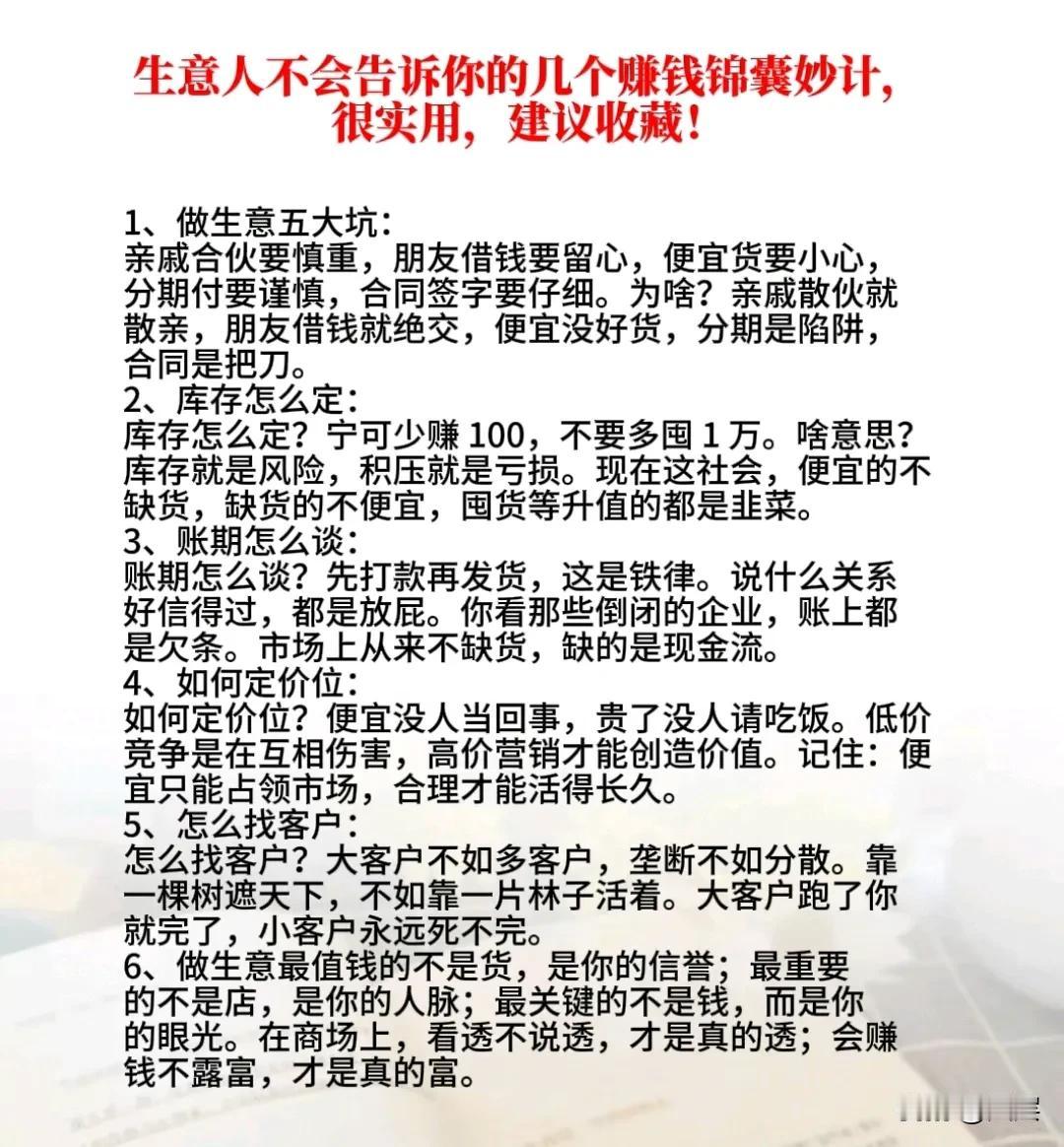 生意人不会告诉你的几个赚钱锦囊妙计，很实用，建议收藏！

1、做生意五大坑：
亲戚合伙要慎重，朋友借钱要留心，便宜货要小心，分期付要谨慎，合同签字要仔细。为啥？亲戚散伙就散亲，朋友借钱就绝交，便宜没好货，分期是陷阱，合同是把刀。
2、库存怎么定：
库存怎么定？宁可少赚 100，不要多囤 1 万。啥意思？库存就是风险，积压就是亏损。现在这社会，便宜的不缺货，缺货的不便宜，囤货等升值的都是韭菜。
3、账期怎么谈：
账期怎么谈？先打款再发货，这是铁律。说什么关系好信得过，都是放屁。你看那些倒闭的企业，账上都是欠条。市场上从来不缺货，缺的是现金流。
4、如何定价位：
如何定价位？便宜没人当回事，贵了没人请吃饭。低价竞争是在互相伤害，高价营销才能创造价值。记住：便宜只能占领市场，合理才能活得长久。
5、怎么找客户：
怎么找客户？大客户不如多客户，垄断不如分散。靠一棵树遮天下，不如靠一片林子活着。大客户跑了你就完了，小客户永远死不完。
6、做生意最值钱的不是货，是你的信誉；最重要的不是店，是你的人脉；最关键的不是钱，而是你的眼光。在商场上，看透不说透，才是真的透；会赚钱不露富，才是真的富。